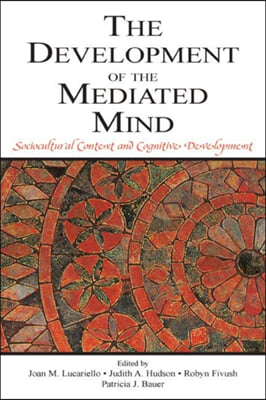 THE DEVELOPMENT OF THE MEDIATED MIND

Sociocultural Context and Cognitive Development

Edited by
Joan M. Lucariello • Judith A. Hudson • Robyn Fivush
Patricia J. Bauer